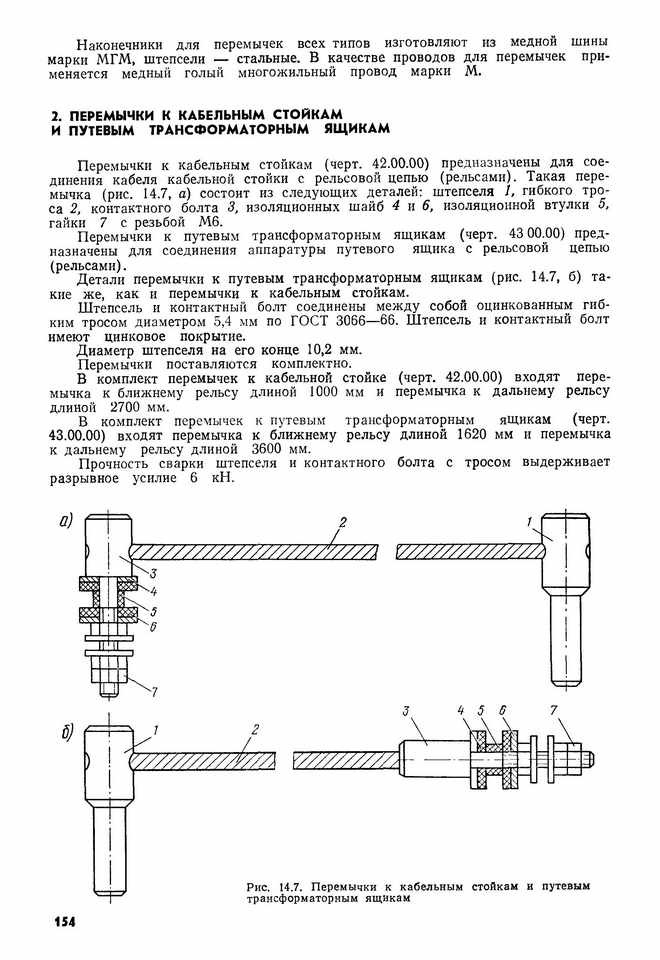 Наконечники для перемычек всех типов изготовляют из медной шины марки МГМ, штепсели — стальные. В качестве проводов для перемычек применяется медный голый многожильный провод марки М.

2. ПЕРЕМЫЧКИ К КАБЕЛЬНЫМ СТОЙКАМ И ПУТЕВЫМ ТРАНСФОРМАТОРНЫМ ЯЩИКАМ

Перемычки к кабельным стойкам (черт. 42.00.00) предназначены для соединения кабеля кабельной стойки с рельсовой цепью (рельсами). Такая перемычка (рис. 14.7, а) состоит из следующих деталей: штепселя 1, гибкого троса 2, контактного болта 3, изоляционных шайб 4 и 6, изоляционной втулки 5, гайки 7 с резьбой М6.

Перемычки к путевым трансформаторным ящикам (черт. 43 00.00) предназначены для соединения аппаратуры путевого ящика с рельсовой цепью (рельсами).

Детали перемычки к путевым трансформаторным ящикам (рис. 14.7, б) такие же, как и перемычки к кабельным стойкам.

Штепсель и контактный болт соединены между собой оцинкованным гибким тросом диаметром 5,4 мм по ГОСТ 3066—66. Штепсель и контактный болт имеют цинковое покрытие.

Диаметр штепселя на его конце 10,2 мм.

Перемычки поставляются комплектно.

В комплект перемычек к кабельной стойке (черт. 42.00.00) входят перемычка к ближнему рельсу длиной 1000 мм и перемычка к дальнему рельсу длиной 2700 мм.

В комплект перемычек к путевым трансформаторным ящикам (черт. 43.00.00) входят перемычка к ближнему рельсу длиной 1620 мм и перемычка к дальнему рельсу длиной 3600 мм.

Прочность сварки штепселя и контактного болта с тросом выдерживает разрывное усилие 6 кН.

а)
2
1
3
4
5
6
7
б)
1
2
3
4
5
6
7

Рис. 14.7. Перемычки к кабельным стойкам и путевым трансформаторным ящикам

154